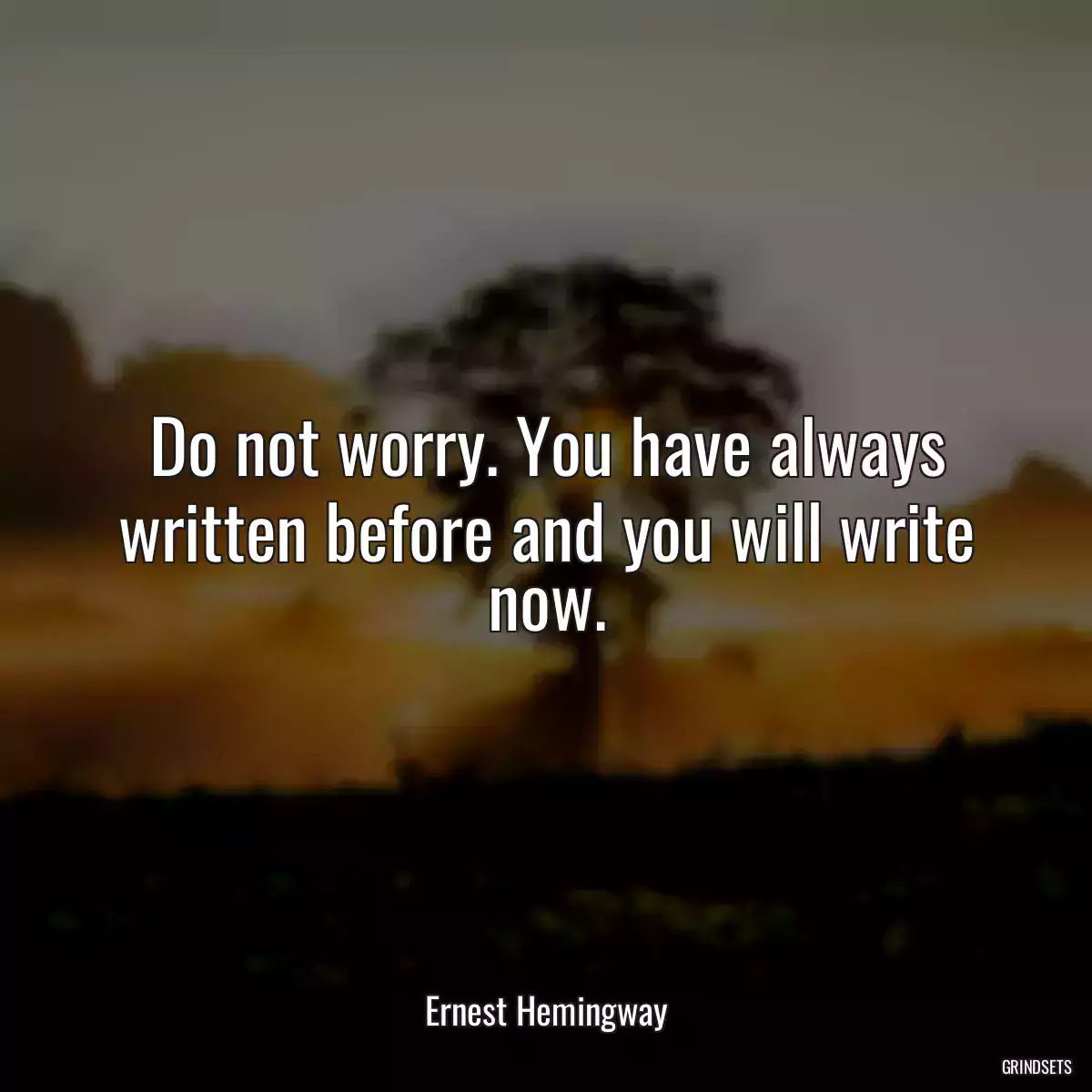 Do not worry. You have always written before and you will write now.

Ernest Hemingway

GRINDSETS